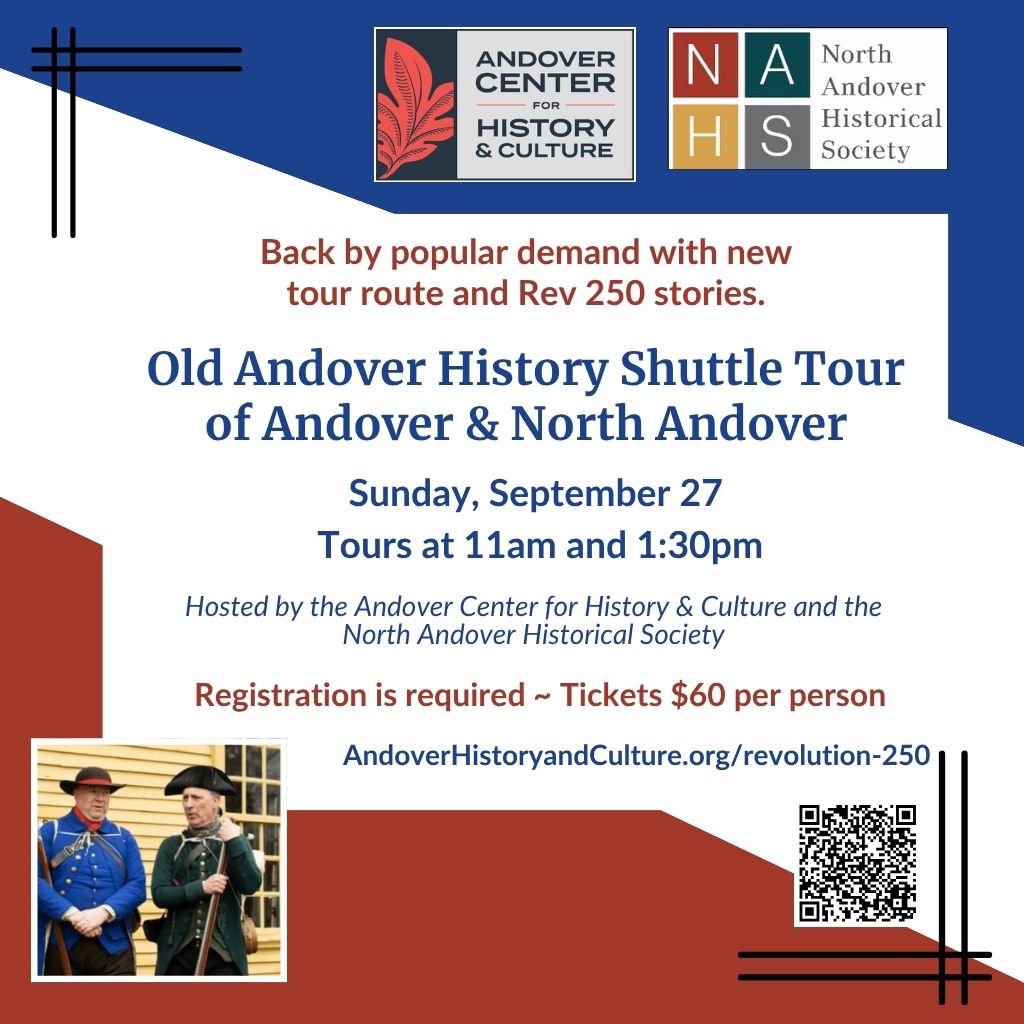 ANDOVER CENTER FOR HISTORY & CULTURE

N A H S North Andover Historical Society

Back by popular demand with new tour route and Rev 250 stories.

Old Andover History Shuttle Tour of Andover & North Andover

Sunday, September 27

Tours at 11am and 1:30pm

Hosted by the Andover Center for History & Culture and the North Andover Historical Society

Registration is required ~ Tickets $60 per person

AndoverHistoryandCulture.org/revolution-250